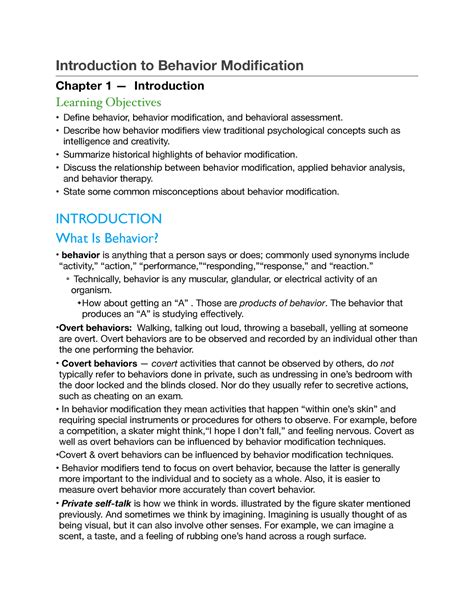 Introduction to Behavior Modification

Chapter 1 — Introduction

Learning Objectives

• Define behavior, behavior modification, and behavioral assessment.
• Describe how behavior modifiers view traditional psychological concepts such as intelligence and creativity.
• Summarize historical highlights of behavior modification.
• Discuss the relationship between behavior modification, applied behavior analysis, and behavior therapy.
• State some common misconceptions about behavior modification.

INTRODUCTION

What Is Behavior?

• behavior is anything that a person says or does; commonly used synonyms include "activity," "action," "performance,""responding,""response," and "reaction."
• Technically, behavior is any muscular, glandular, or electrical activity of an organism.
•How about getting an "A" . Those are products of behavior. The behavior that produces an "A" is studying effectively.

•Overt behaviors: Walking, talking out loud, throwing a baseball, yelling at someone are overt. Overt behaviors are to be observed and recorded by an individual other than the one performing the behavior.

• Covert behaviors — covert activities that cannot be observed by others, do not typically refer to behaviors done in private, such as undressing in one's bedroom with the door locked and the blinds closed. Nor do they usually refer to secretive actions, such as cheating on an exam.

• In behavior modification they mean activities that happen "within one's skin" and requiring special instruments or procedures for others to observe. For example, before a competition, a skater might think,"I hope I don't fall," and feeling nervous. Covert as well as overt behaviors can be influenced by behavior modification techniques.

•Covert & overt behaviors can be influenced by behavior modification techniques.

• Behavior modifiers tend to focus on overt behavior, because the latter is generally more important to the individual and to society as a whole. Also, it is easier to measure overt behavior more accurately than covert behavior.

• Private self-talk is how we think in words. illustrated by the figure skater mentioned previously. And sometimes we think by imagining. Imagining is usually thought of as being visual, but it can also involve other senses. For example, we can imagine a scent, a taste, and a feeling of rubbing one's hand across a rough surface.